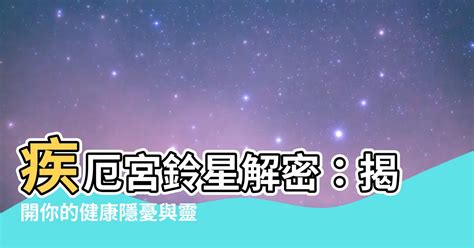 疾厄宮鈴星解密：揭開你的健康隱憂與靈